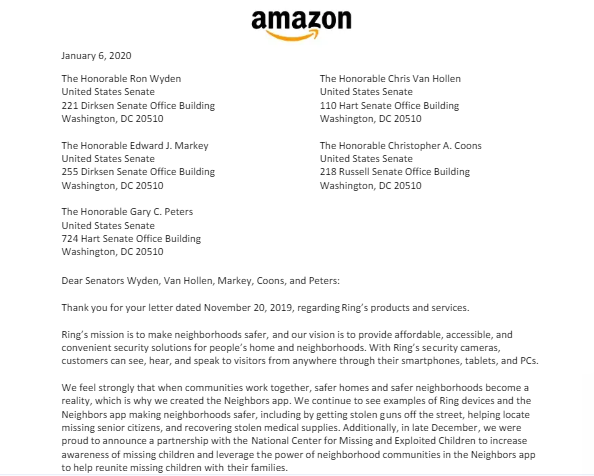 amazon

January 6, 2020

The Honorable Ron Wyden
United States Senate
221 Dirksen Senate Office Building
Washington, DC 20510

The Honorable Edward J. Markey
United States Senate
255 Dirksen Senate Office Building
Washington, DC 20510

The Honorable Gary C. Peters
United States Senate
724 Hart Senate Office Building
Washington, DC 20510

The Honorable Chris Van Hollen
United States Senate
110 Hart Senate Office Building
Washington, DC 20510

The Honorable Christopher A. Coons
United States Senate
218 Russell Senate Office Building
Washington, DC 20510

Dear Senators Wyden, Van Hollen, Markey, Coons, and Peters:

Thank you for your letter dated November 20, 2019, regarding Ring's products and services.

Ring's mission is to make neighborhoods safer, and our vision is to provide affordable, accessible, and convenient security solutions for people's home and neighborhoods. With Ring's security cameras, customers can see, hear, and speak to visitors from anywhere through their smartphones, tablets, and PCs.

We feel strongly that when communities work together, safer homes and safer neighborhoods become a reality, which is why we created the Neighbors app. We continue to see examples of Ring devices and the Neighbors app making neighborhoods safer, including by getting stolen guns off the street, helping locate missing senior citizens, and recovering stolen medical supplies. Additionally, in late December, we were proud to announce a partnership with the National Center for Missing and Exploited Children to increase awareness of missing children and leverage the power of neighborhood communities in the Neighbors app to help reunite missing children with their families.